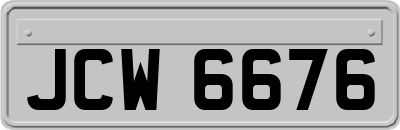 JCW 6676